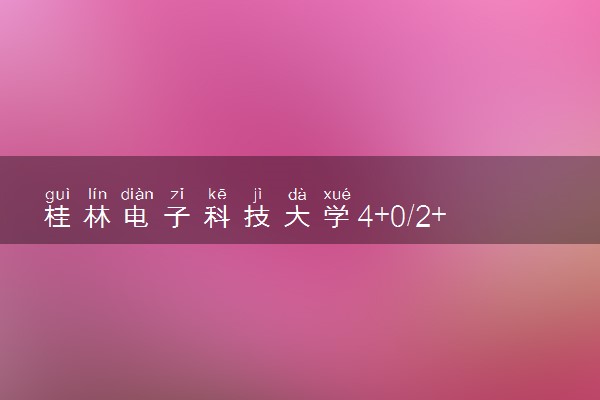 guì lín diàn zǐ kē jì dà xué
桂林电子科技大学4+0/2+